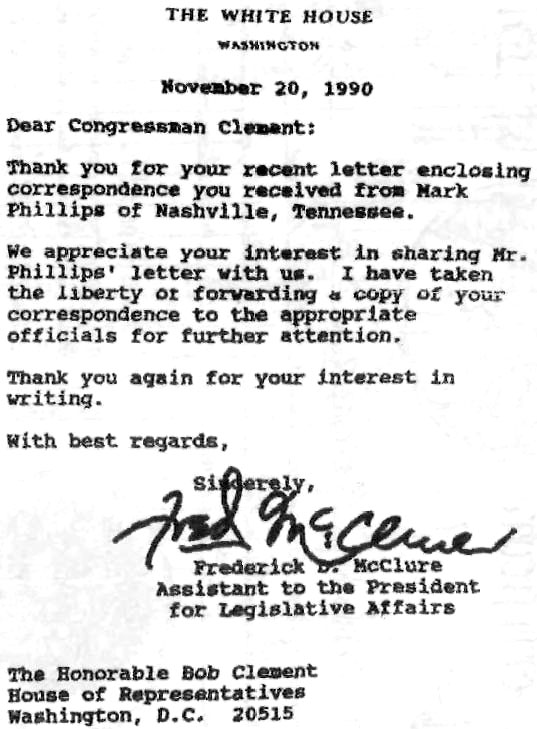 THE WHITE HOUSE
WASHINGTON

November 20, 1990

Dear Congressman Clement:

Thank you for your recent letter enclosing correspondence you received from Mark Phillips of Nashville, Tennessee.

We appreciate your interest in sharing Mr. Phillips' letter with us. I have taken the liberty or forwarding a copy of your correspondence to the appropriate officials for further attention.

Thank you again for your interest in writing.

With best regards,

Sincerely,

Fred McClure

Frederick D. McClure
Assistant to the President
for Legislative Affairs

The Honorable Bob Clement
House of Representatives
Washington, D.C. 20515